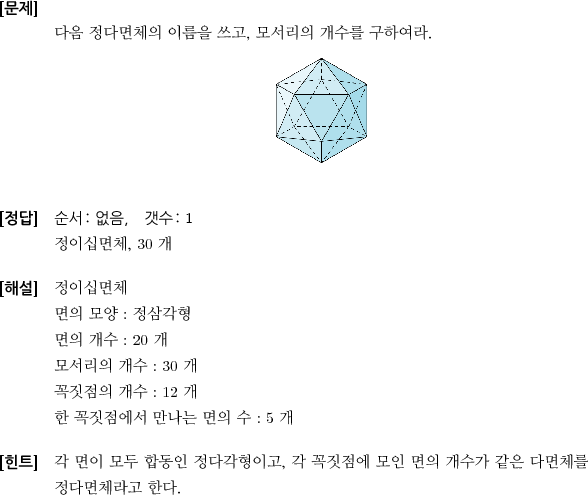 [문제]
다음 정다면체의 이름을 쓰고, 모서리의 개수를 구하여라.

[정답] 순서: 없음, 갯수: 1
정이십면체, 30 개

[해설] 정이십면체
면의 모양 : 정삼각형
면의 개수 : 20 개
모서리의 개수 : 30 개
꼭짓점의 개수 : 12 개
한 꼭짓점에서 만나는 면의 수 : 5 개

[힌트] 각 면이 모두 합동인 정다각형이고, 각 꼭짓점에 모인 면의 개수가 같은 다면체를 정다면체라고 한다.